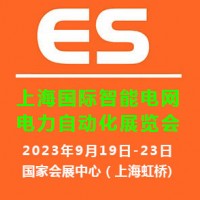 ES

上海国际智能电网
电力自动化展览会

2023年9月19日-23日
国家会展中心（上海虹桥)